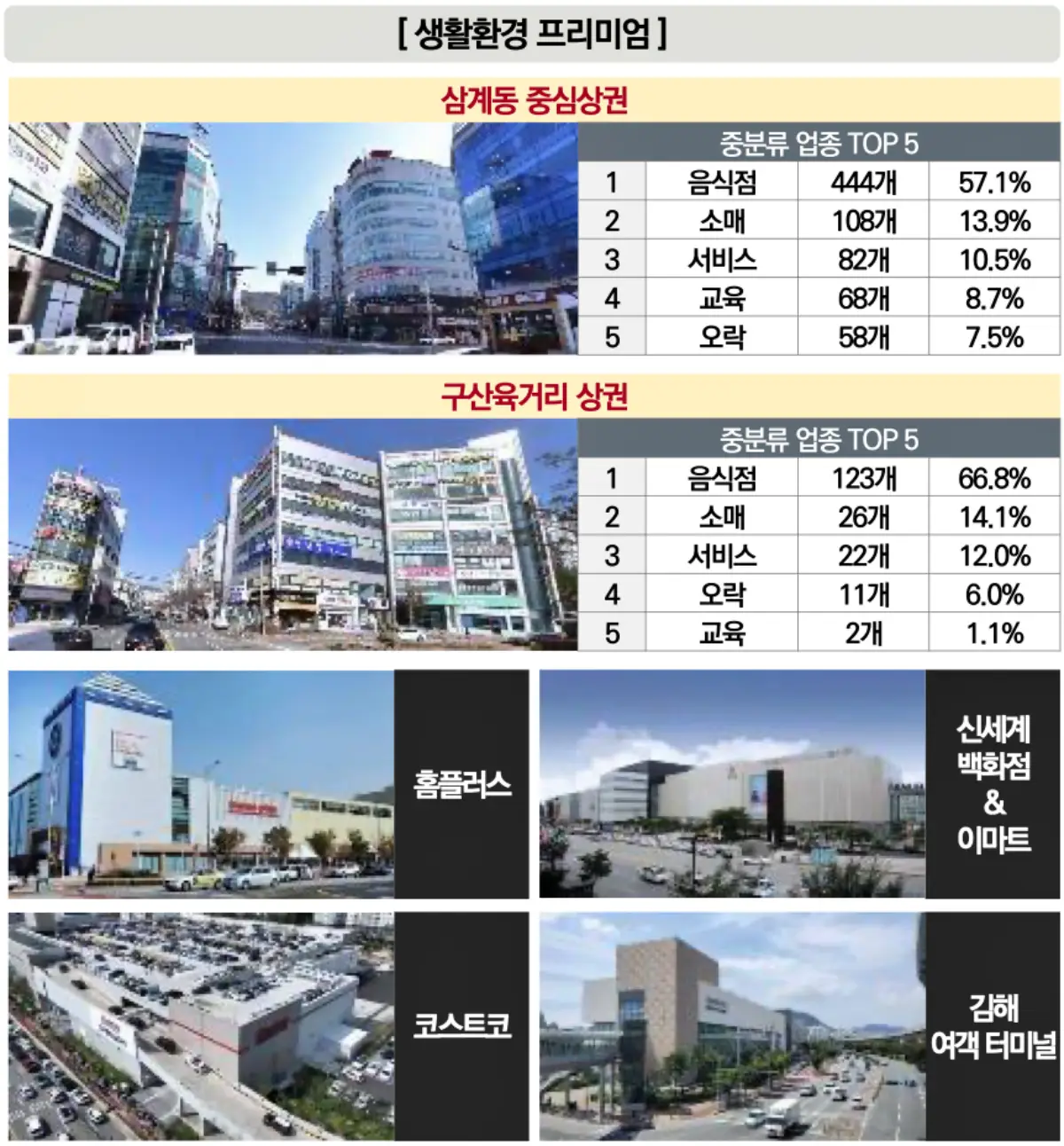 [ 생활환경 프리미엄 ]

삼계동 중심상권

| 중분류 업종 TOP 5 | | | |
|---|---|---|---|
| 1 | 음식점 | 444개 | 57.1% |
| 2 | 소매 | 108개 | 13.9% |
| 3 | 서비스 | 82개 | 10.5% |
| 4 | 교육 | 68개 | 8.7% |
| 5 | 오락 | 58개 | 7.5% |

구산육거리 상권

| 중분류 업종 TOP 5 | | | |
|---|---|---|---|
| 1 | 음식점 | 123개 | 66.8% |
| 2 | 소매 | 26개 | 14.1% |
| 3 | 서비스 | 22개 | 12.0% |
| 4 | 오락 | 11개 | 6.0% |
| 5 | 교육 | 2개 | 1.1% |

홈플러스

신세계 백화점 & 이마트

코스트코

김해 여객 터미널